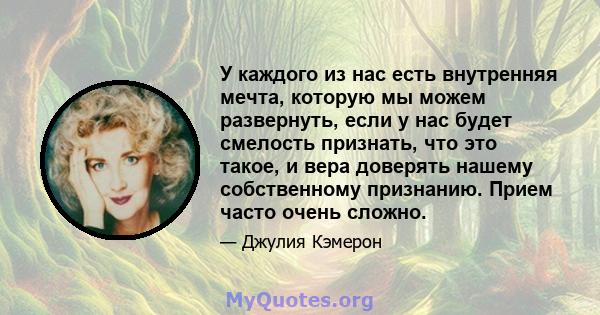 У каждого из нас есть внутренняя мечта, которую мы можем развернуть, если у нас будет смелость признать, что это такое, и вера доверять нашему собственному признанию. Прием часто очень сложно.

— Джулия Кэмерон

MyQuotes.org